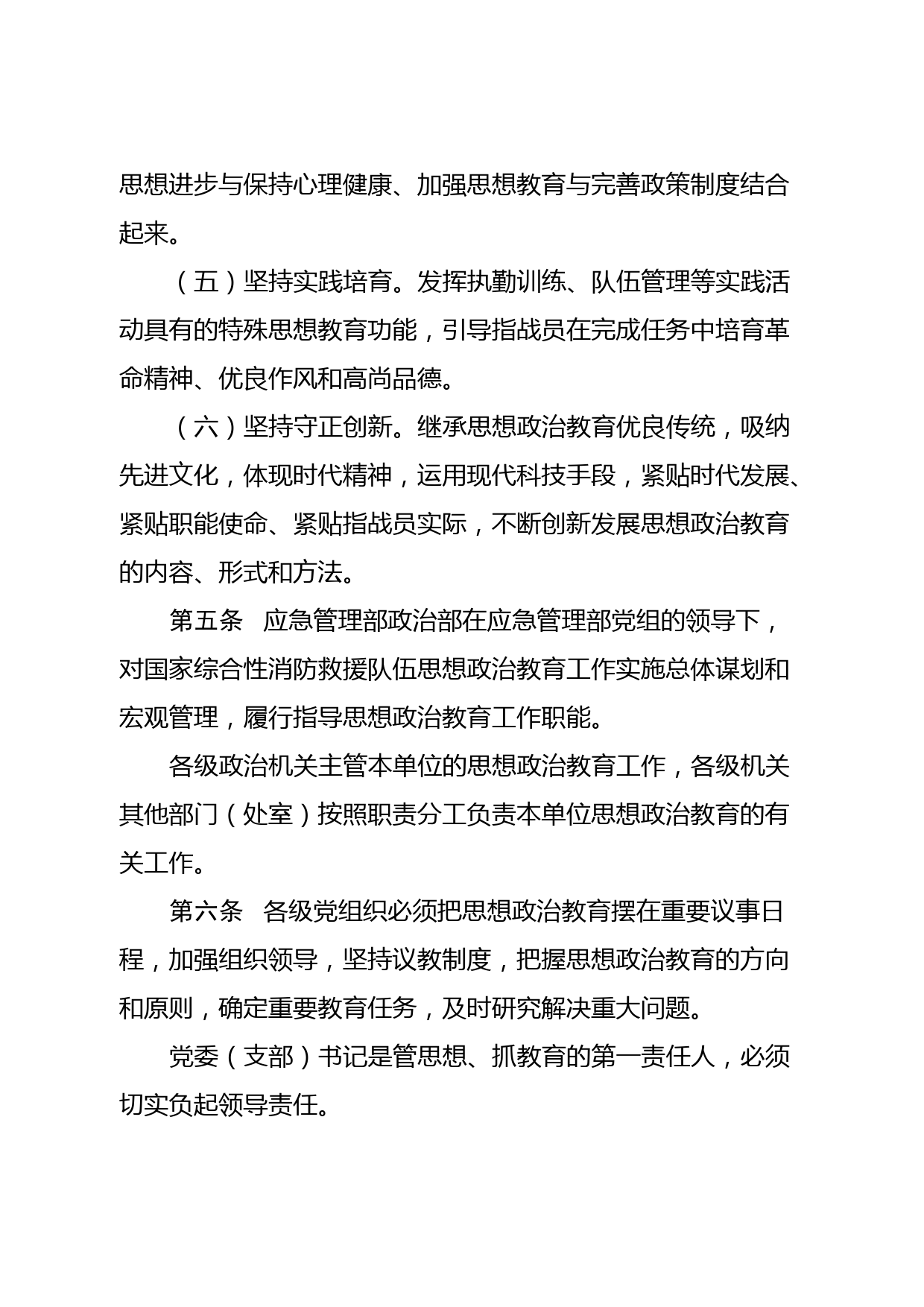 思想进步与保持心理健康、加强思想教育与完善政策制度结合起来。

（五）坚持实践培育。发挥执勤训练、队伍管理等实践活动具有的特殊思想教育功能，引导指战员在完成任务中培育革命精神、优良作风和高尚品德。

（六）坚持守正创新。继承思想政治教育优良传统，吸纳先进文化，体现时代精神，运用现代科技手段，紧贴时代发展、紧贴职能使命、紧贴指战员实际，不断创新发展思想政治教育的内容、形式和方法。

第五条　应急管理部政治部在应急管理部党组的领导下，对国家综合性消防救援队伍思想政治教育工作实施总体谋划和宏观管理，履行指导思想政治教育工作职能。

各级政治机关主管本单位的思想政治教育工作，各级机关其他部门（处室）按照职责分工负责本单位思想政治教育的有关工作。

第六条　各级党组织必须把思想政治教育摆在重要议事日程，加强组织领导，坚持议教制度，把握思想政治教育的方向和原则，确定重要教育任务，及时研究解决重大问题。

党委（支部）书记是管思想、抓教育的第一责任人，必须切实负起领导责任。